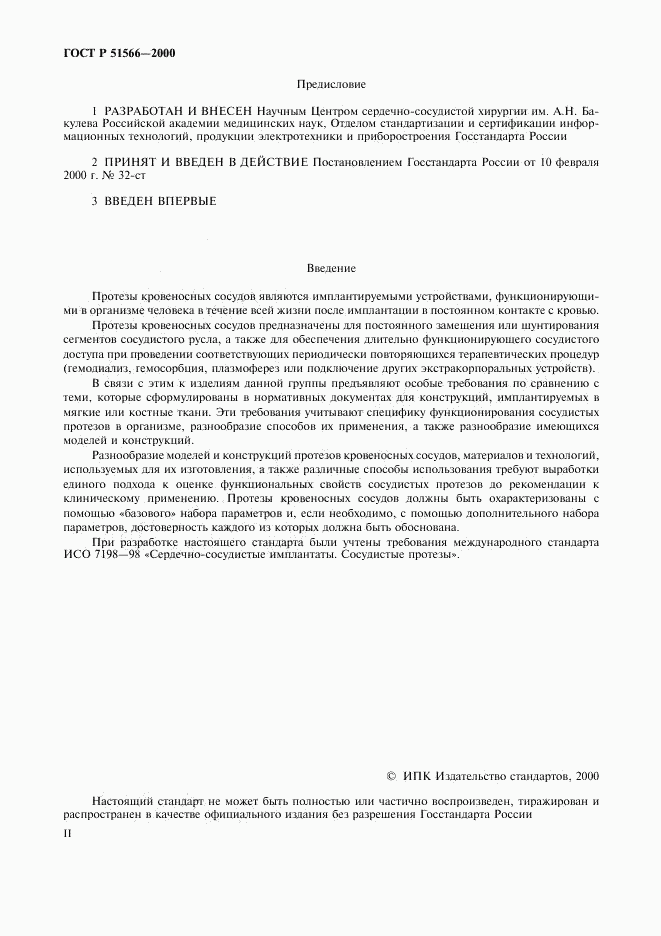 ГОСТ Р 51566—2000

Предисловие

1 РАЗРАБОТАН И ВНЕСЕН Научным Центром сердечно-сосудистой хирургии им. А.Н. Бакулева Российской академии медицинских наук, Отделом стандартизации и сертификации информационных технологий, продукции электротехники и приборостроения Госстандарта России

2 ПРИНЯТ И ВВЕДЕН В ДЕЙСТВИЕ Постановлением Госстандарта России от 10 февраля 2000 г. № 32-ст

3 ВВЕДЕН ВПЕРВЫЕ

Введение

Протезы кровеносных сосудов являются имплантируемыми устройствами, функционирующими в организме человека в течение всей жизни после имплантации в постоянном контакте с кровью.

Протезы кровеносных сосудов предназначены для постоянного замещения или шунтирования сегментов сосудистого русла, а также для обеспечения длительно функционирующего сосудистого доступа при проведении соответствующих периодически повторяющихся терапевтических процедур (гемодиализ, гемосорбция, плазмоферез или подключение других экстракорпоральных устройств).

В связи с этим к изделиям данной группы предъявляют особые требования по сравнению с теми, которые сформулированы в нормативных документах для конструкций, имплантируемых в мягкие или костные ткани. Эти требования учитывают специфику функционирования сосудистых протезов в организме, разнообразие способов их применения, а также разнообразие имеющихся моделей и конструкций.

Разнообразие моделей и конструкций протезов кровеносных сосудов, материалов и технологий, используемых для их изготовления, а также различные способы использования требуют выработки единого подхода к оценке функциональных свойств сосудистых протезов до рекомендации к клиническому применению. Протезы кровеносных сосудов должны быть охарактеризованы с помощью «базового» набора параметров и, если необходимо, с помощью дополнительного набора параметров, достоверность каждого из которых должна быть обоснована.

При разработке настоящего стандарта были учтены требования международного стандарта ИСО 7198—98 «Сердечно-сосудистые имплантаты. Сосудистые протезы».

© ИПК Издательство стандартов, 2000

Настоящий стандарт не может быть полностью или частично воспроизведен, тиражирован и распространен в качестве официального издания без разрешения Госстандарта России

II